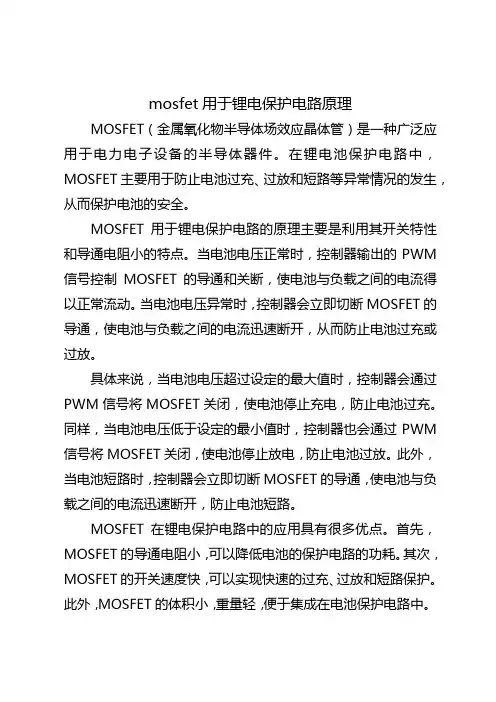 mosfet 用于锂电保护电路原理

MOSFET（金属氧化物半导体场效应晶体管）是一种广泛应用于电力电子设备的半导体器件。在锂电池保护电路中，MOSFET 主要用于防止电池过充、过放和短路等异常情况的发生，从而保护电池的安全。

MOSFET 用于锂电保护电路的原理主要是利用其开关特性和导通电阻小的特点。当电池电压正常时，控制器输出的 PWM 信号控制 MOSFET 的导通和关断，使电池与负载之间的电流得以正常流动。当电池电压异常时，控制器会立即切断 MOSFET 的导通，使电池与负载之间的电流迅速断开，从而防止电池过充或过放。

具体来说，当电池电压超过设定的最大值时，控制器会通过 PWM 信号将 MOSFET 关闭，使电池停止充电，防止电池过充。同样，当电池电压低于设定的最小值时，控制器也会通过 PWM 信号将 MOSFET 关闭，使电池停止放电，防止电池过放。此外，当电池短路时，控制器会立即切断 MOSFET 的导通，使电池与负载之间的电流迅速断开，防止电池短路。

MOSFET 在锂电保护电路中的应用具有很多优点。首先，MOSFET 的导通电阻小，可以降低电池的保护电路的功耗。其次，MOSFET 的开关速度快，可以实现快速的过充、过放和短路保护。此外，MOSFET 的体积小，重量轻，便于集成在电池保护电路中。